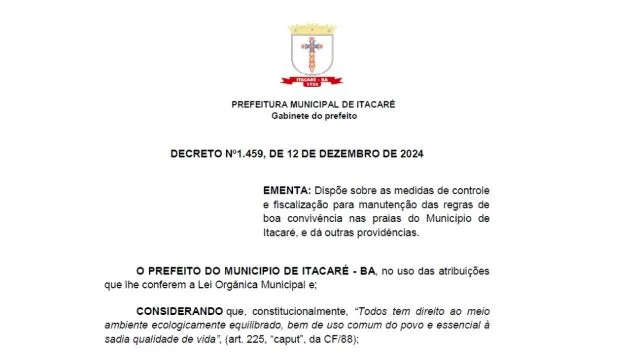 ITACARÉ - BA
1732

PREFEITURA MUNICIPAL DE ITACARÉ
Gabinete do prefeito

DECRETO Nº1.459, DE 12 DE DEZEMBRO DE 2024

EMENTA: Dispõe sobre as medidas de controle e fiscalização para manutenção das regras de boa convivência nas praias do Município de Itacaré, e dá outras providências.

O PREFEITO DO MUNICIPIO DE ITACARÉ - BA, no uso das atribuições que lhe conferem a Lei Orgânica Municipal e;

CONSIDERANDO que, constitucionalmente, "Todos tem direito ao meio ambiente ecologicamente equilibrado, bem de uso comum do povo e essencial à sadia qualidade de vida", (art. 225, "caput", da CF/88);